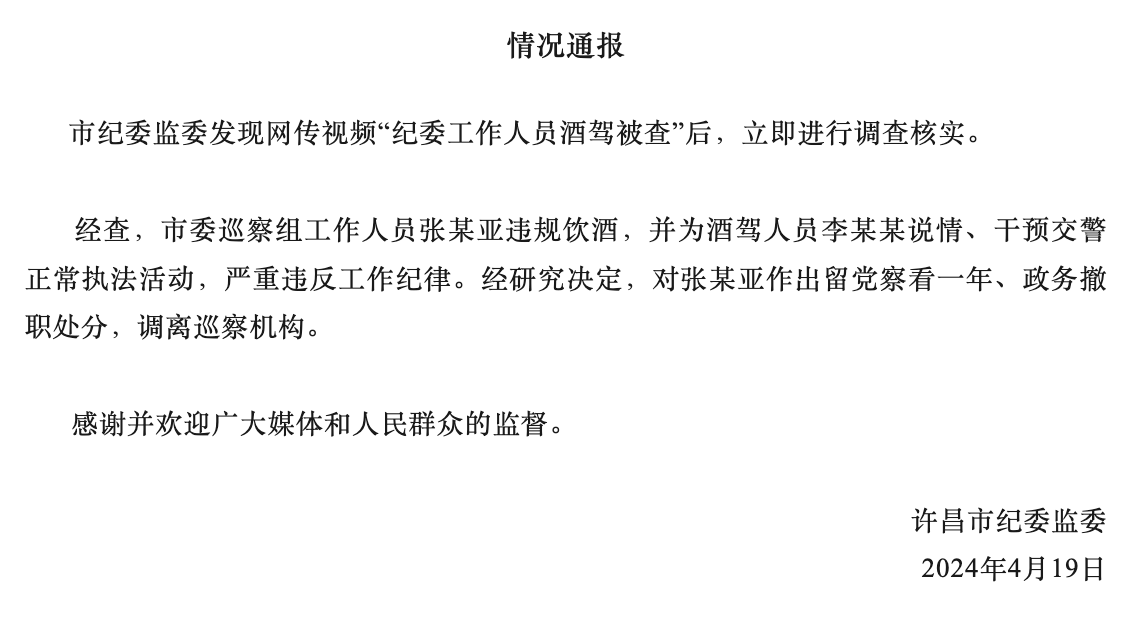 情况通报

市纪委监委发现网传视频“纪委工作人员酒驾被查”后，立即进行调查核实。

经查，市委巡察组工作人员张某亚违规饮酒，并为酒驾人员李某某说情、干预交警正常执法活动，严重违反工作纪律。经研究决定，对张某亚作出留党察看一年、政务撤职处分，调离巡察机构。

感谢并欢迎广大媒体和人民群众的监督。

许昌市纪委监委
2024年4月19日